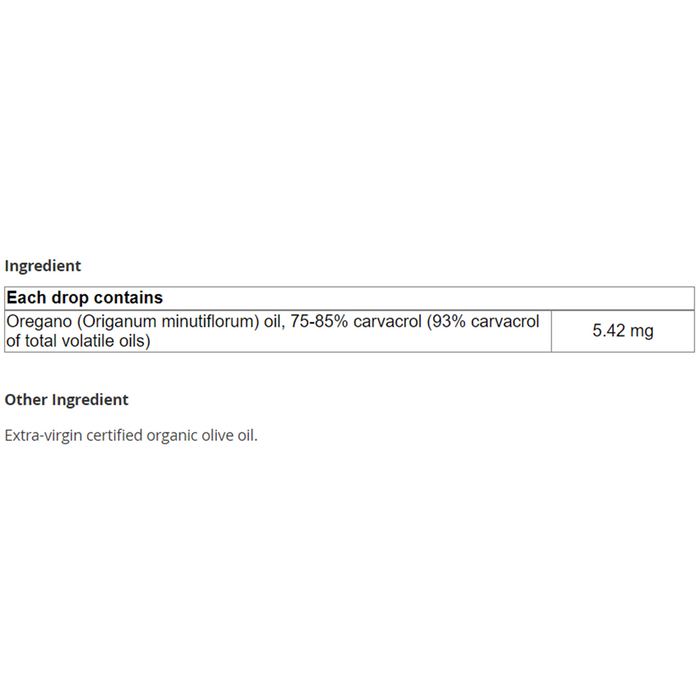 Ingredient

| Each drop contains | |
|---|---|
| Oregano (Origanum minutiflorum) oil, 75-85% carvacrol (93% carvacrol of total volatile oils) | 5.42 mg |

Other Ingredient

Extra-virgin certified organic olive oil.